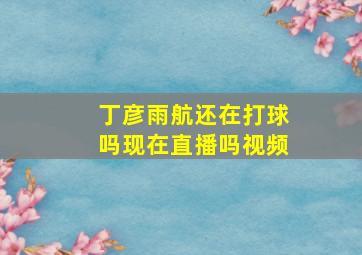 丁彦雨航还在打球吗现在直播吗视频